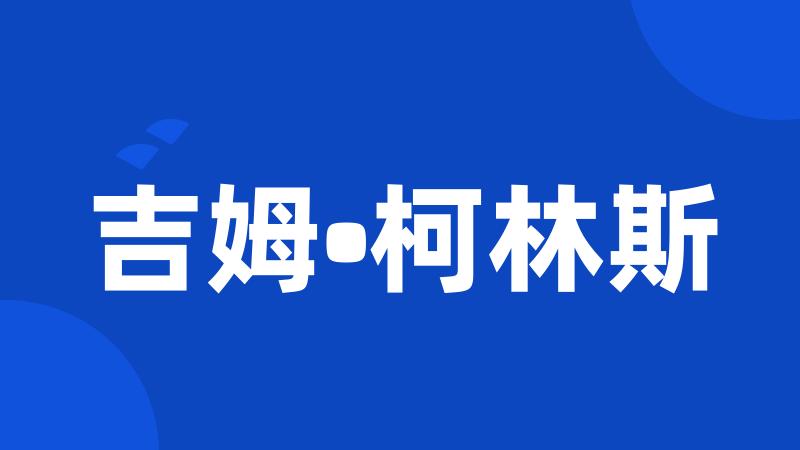 吉姆•柯林斯